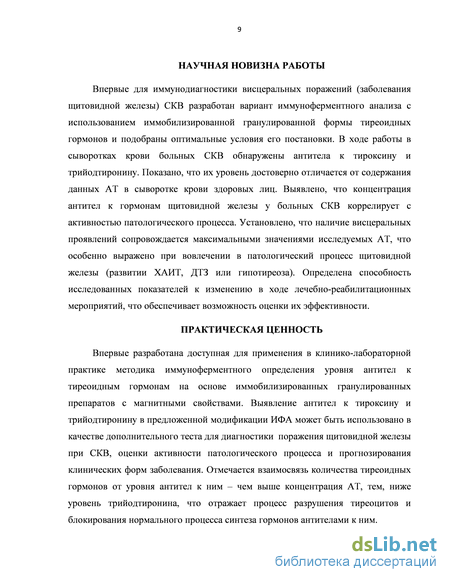 9

НАУЧНАЯ НОВИЗНА РАБОТЫ

Впервые для иммунодиагностики висцеральных поражений (заболевания щитовидной железы) СКВ разработан вариант иммуноферментного анализа с использованием иммобилизированной гранулированной формы тиреоидных гормонов и подобраны оптимальные условия его постановки. В ходе работы в сыворотках крови больных СКВ обнаружены антитела к тироксину и трийодтиронину. Показано, что их уровень достоверно отличается от содержания данных АТ в сыворотке крови здоровых лиц. Выявлено, что концентрация антител к гормонам щитовидной железы у больных СКВ коррелирует с активностью патологического процесса. Установлено, что наличие висцеральных проявлений сопровождается максимальными значениями исследуемых АТ, что особенно выражено при вовлечении в патологический процесс щитовидной железы (развитии ХАИТ, ДТЗ или гипотиреоза). Определена способность исследованных показателей к изменению в ходе лечебно-реабилитационных мероприятий, что обеспечивает возможность оценки их эффективности.

ПРАКТИЧЕСКАЯ ЦЕННОСТЬ

Впервые разработана доступная для применения в клинико-лабораторной практике методика иммуноферментного определения уровня антител к тиреоидным гормонам на основе иммобилизированных гранулированных препаратов с магнитными свойствами. Выявление антител к тироксину и трийодтиронину в предложенной модификации ИФА может быть использовано в качестве дополнительного теста для диагностики поражения щитовидной железы при СКВ, оценки активности патологического процесса и прогнозирования клинических форм заболевания. Отмечается взаимосвязь количества тиреоидных гормонов от уровня антител к ним – чем выше концентрация АТ, тем, ниже уровень трийодтиронина, что отражает процесс разрушения тиреоцитов и блокирования нормального процесса синтеза гормонов антителами к ним.

dsLib.net
библиотека диссертаций